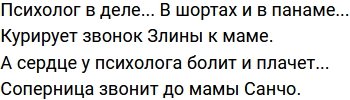 Психолог в деле... В шортах и в панаме...
Курирует звонок Злины к маме.
А сердце у психолога болит и плачет...
Соперница звонит до мамы Санчо.